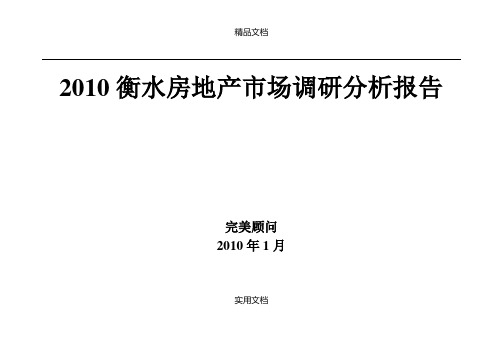 精品文档

2010 衡水房地产市场调研分析报告

完美顾问
2010 年 1 月

实用文档